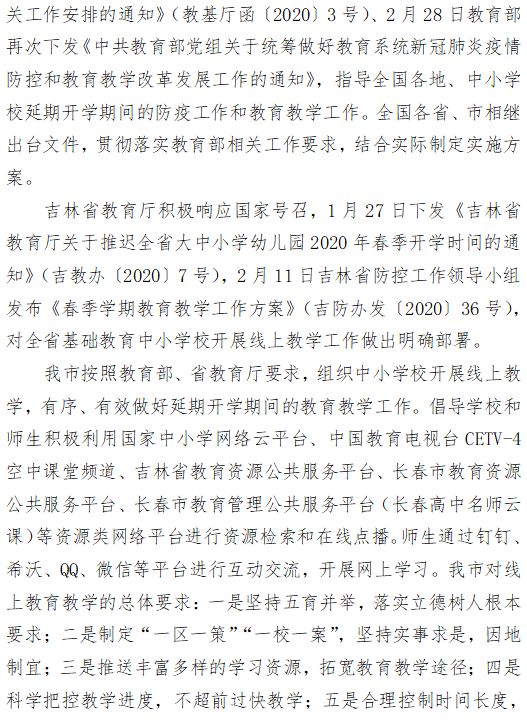 关工作安排的通知》（教基厅函〔2020〕3号）、2月28日教育部再次下发《中共教育部党组关于统筹做好教育系统新冠肺炎疫情防控和教育教学改革发展工作的通知》，指导全国各地、中小学校延期开学期间的防疫工作和教育教学工作。全国各省、市相继出台文件，贯彻落实教育部相关工作要求，结合实际制定实施方案。

吉林省教育厅积极响应国家号召，1月27日下发《吉林省教育厅关于推迟全省大中小学幼儿园2020年春季开学时间的通知》（吉教办〔2020〕7号），2月11日吉林省防控工作领导小组发布《春季学期教育教学工作方案》（吉防办发〔2020〕36号），对全省基础教育中小学校开展线上教学工作做出明确部署。

我市按照教育部、省教育厅要求，组织中小学校开展线上教学，有序、有效做好延期开学期间的教育教学工作。倡导学校和师生积极利用国家中小学网络云平台、中国教育电视台CETV-4空中课堂频道、吉林省教育资源公共服务平台、长春市教育资源公共服务平台、长春市教育管理公共服务平台（长春高中名师云课）等资源类网络平台进行资源检索和在线点播。师生通过钉钉、希沃、QQ、微信等平台进行互动交流，开展网上学习。我市对线上教育教学的总体要求：一是坚持五育并举，落实立德树人根本要求；二是制定“一区一策”“一校一案”，坚持实事求是，因地制宜；三是推送丰富多样的学习资源，拓宽教育教学途径；四是科学把控教学进度，不超前过快教学；五是合理控制时间长度，